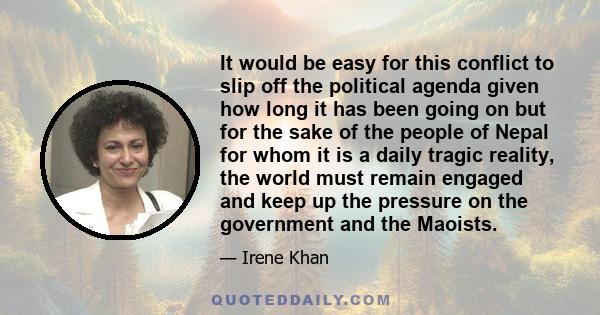 It would be easy for this conflict to slip off the political agenda given how long it has been going on but for the sake of the people of Nepal for whom it is a daily tragic reality, the world must remain engaged and keep up the pressure on the government and the Maoists.

— Irene Khan

QUOTEDDAILY.COM